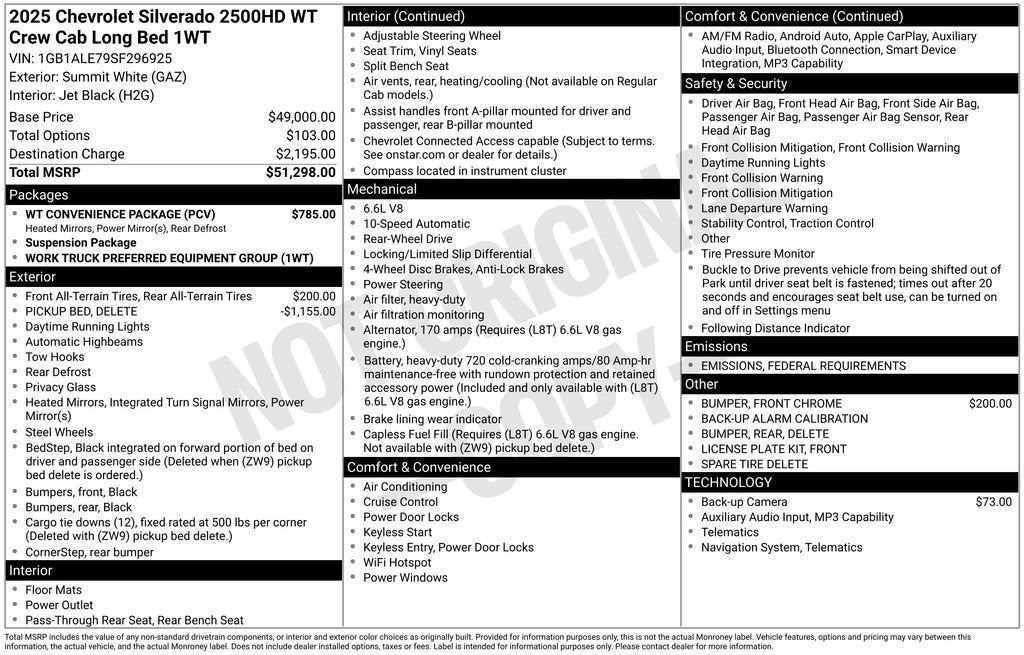 2025 Chevrolet Silverado 2500HD WT Crew Cab Long Bed 1WT
VIN: 1GB1ALE79SF296925
Exterior: Summit White (GAZ)
Interior: Jet Black (H2G)

| | |
|---|---|
| Base Price | $49,000.00 |
| Total Options | $103.00 |
| Destination Charge | $2,195.00 |
| Total MSRP | $51,298.00 |

Packages
- WT CONVENIENCE PACKAGE (PCV) $785.00
Heated Mirrors, Power Mirror(s), Rear Defrost
- Suspension Package
- WORK TRUCK PREFERRED EQUIPMENT GROUP (1WT)

Exterior
- Front All-Terrain Tires, Rear All-Terrain Tires $200.00
- PICKUP BED, DELETE -$1,155.00
- Daytime Running Lights
- Automatic Highbeams
- Tow Hooks
- Rear Defrost
- Privacy Glass
- Heated Mirrors, Integrated Turn Signal Mirrors, Power Mirror(s)
- Steel Wheels
- BedStep, Black integrated on forward portion of bed on driver and passenger side (Deleted when (ZW9) pickup bed delete is ordered.)
- Bumpers, front, Black
- Bumpers, rear, Black
- Cargo tie downs (12), fixed rated at 500 lbs per corner (Deleted with (ZW9) pickup bed delete.)
- CornerStep, rear bumper

Interior
- Floor Mats
- Power Outlet
- Pass-Through Rear Seat, Rear Bench Seat

Interior (Continued)
- Adjustable Steering Wheel
- Seat Trim, Vinyl Seats
- Split Bench Seat
- Air vents, rear, heating/cooling (Not available on Regular Cab models.)
- Assist handles front A-pillar mounted for driver and passenger, rear B-pillar mounted
- Chevrolet Connected Access capable (Subject to terms. See onstar.com or dealer for details.)
- Compass located in instrument cluster

Mechanical
- 6.6L V8
- 10-Speed Automatic
- Rear-Wheel Drive
- Locking/Limited Slip Differential
- 4-Wheel Disc Brakes, Anti-Lock Brakes
- Power Steering
- Air filter, heavy-duty
- Air filtration monitoring
- Alternator, 170 amps (Requires (L8T) 6.6L V8 gas engine.)
- Battery, heavy-duty 720 cold-cranking amps/80 Amp-hr maintenance-free with rundown protection and retained accessory power (Included and only available with (L8T) 6.6L V8 gas engine.)
- Brake lining wear indicator
- Capless Fuel Fill (Requires (L8T) 6.6L V8 gas engine. Not available with (ZW9) pickup bed delete.)

Comfort & Convenience
- Air Conditioning
- Cruise Control
- Power Door Locks
- Keyless Start
- Keyless Entry, Power Door Locks
- WiFi Hotspot
- Power Windows

Comfort & Convenience (Continued)
- AM/FM Radio, Android Auto, Apple CarPlay, Auxiliary Audio Input, Bluetooth Connection, Smart Device Integration, MP3 Capability

Safety & Security
- Driver Air Bag, Front Head Air Bag, Front Side Air Bag, Passenger Air Bag, Passenger Air Bag Sensor, Rear Head Air Bag
- Front Collision Mitigation, Front Collision Warning
- Daytime Running Lights
- Front Collision Warning
- Front Collision Mitigation
- Lane Departure Warning
- Stability Control, Traction Control
- Other
- Tire Pressure Monitor
- Buckle to Drive prevents vehicle from being shifted out of Park until driver seat belt is fastened; times out after 20 seconds and encourages seat belt use, can be turned on and off in Settings menu
- Following Distance Indicator

Emissions
- EMISSIONS, FEDERAL REQUIREMENTS

Other
- BUMPER, FRONT CHROME $200.00
- BACK-UP ALARM CALIBRATION
- BUMPER, REAR, DELETE
- LICENSE PLATE KIT, FRONT
- SPARE TIRE DELETE

TECHNOLOGY
- Back-up Camera $73.00
- Auxiliary Audio Input, MP3 Capability
- Telematics
- Navigation System, Telematics

NOT ORIGINAL COPY

Total MSRP includes the value of any non-standard drivetrain components, or interior and exterior color choices as originally built. Provided for information purposes only, this is not the actual Monroney label. Vehicle features, options and pricing may vary between this information, the actual vehicle, and the actual Monroney label. Does not include dealer installed options, taxes or fees. Label is intended for informational purposes only. Please contact dealer for more information.